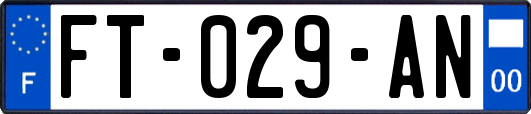 F

FT-029-AN

00